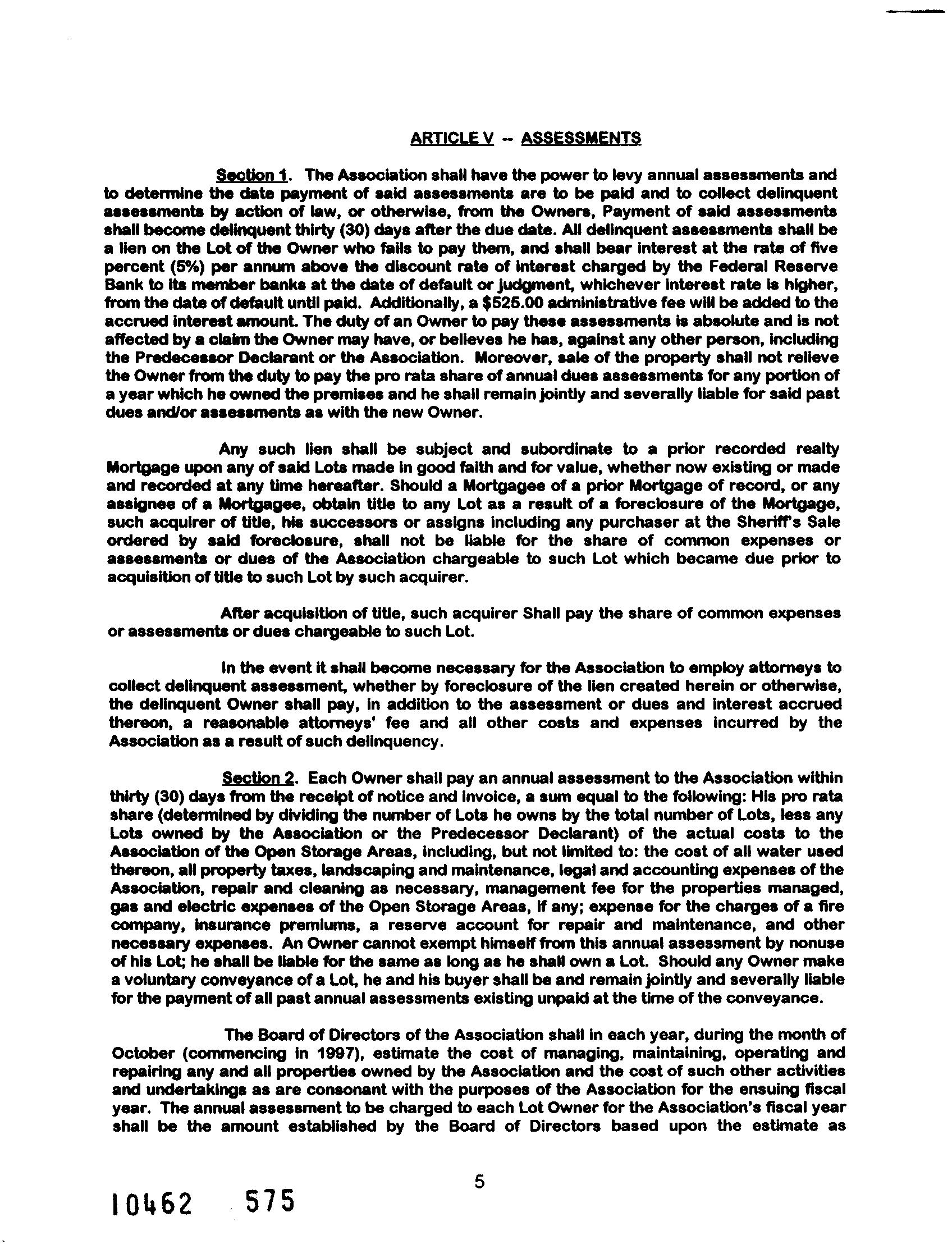 ARTICLE V -- ASSESSMENTS

Section 1. The Association shall have the power to levy annual assessments and to determine the date payment of said assessments are to be paid and to collect delinquent assessments by action of law, or otherwise, from the Owners, Payment of said assessments shall become delinquent thirty (30) days after the due date. All delinquent assessments shall be a lien on the Lot of the Owner who fails to pay them, and shall bear interest at the rate of five percent (5%) per annum above the discount rate of interest charged by the Federal Reserve Bank to its member banks at the date of default or judgment, whichever interest rate is higher, from the date of default until paid. Additionally, a $525.00 administrative fee will be added to the accrued interest amount. The duty of an Owner to pay these assessments is absolute and is not affected by a claim the Owner may have, or believes he has, against any other person, including the Predecessor Declarant or the Association. Moreover, sale of the property shall not relieve the Owner from the duty to pay the pro rata share of annual dues assessments for any portion of a year which he owned the premises and he shall remain jointly and severally liable for said past dues and/or assessments as with the new Owner.

Any such lien shall be subject and subordinate to a prior recorded realty Mortgage upon any of said Lots made in good faith and for value, whether now existing or made and recorded at any time hereafter. Should a Mortgagee of a prior Mortgage of record, or any assignee of a Mortgagee, obtain title to any Lot as a result of a foreclosure of the Mortgage, such acquirer of title, his successors or assigns including any purchaser at the Sheriff's Sale ordered by said foreclosure, shall not be liable for the share of common expenses or assessments or dues of the Association chargeable to such Lot which became due prior to acquisition of title to such Lot by such acquirer.

After acquisition of title, such acquirer Shall pay the share of common expenses or assessments or dues chargeable to such Lot.

In the event it shall become necessary for the Association to employ attorneys to collect delinquent assessment, whether by foreclosure of the lien created herein or otherwise, the delinquent Owner shall pay, in addition to the assessment or dues and interest accrued thereon, a reasonable attorneys' fee and all other costs and expenses incurred by the Association as a result of such delinquency.

Section 2. Each Owner shall pay an annual assessment to the Association within thirty (30) days from the receipt of notice and invoice, a sum equal to the following: His pro rata share (determined by dividing the number of Lots he owns by the total number of Lots, less any Lots owned by the Association or the Predecessor Declarant) of the actual costs to the Association of the Open Storage Areas, including, but not limited to: the cost of all water used thereon, all property taxes, landscaping and maintenance, legal and accounting expenses of the Association, repair and cleaning as necessary, management fee for the properties managed, gas and electric expenses of the Open Storage Areas, if any; expense for the charges of a fire company, insurance premiums, a reserve account for repair and maintenance, and other necessary expenses. An Owner cannot exempt himself from this annual assessment by nonuse of his Lot; he shall be liable for the same as long as he shall own a Lot. Should any Owner make a voluntary conveyance of a Lot, he and his buyer shall be and remain jointly and severally liable for the payment of all past annual assessments existing unpaid at the time of the conveyance.

The Board of Directors of the Association shall in each year, during the month of October (commencing in 1997), estimate the cost of managing, maintaining, operating and repairing any and all properties owned by the Association and the cost of such other activities and undertakings as are consonant with the purposes of the Association for the ensuing fiscal year. The annual assessment to be charged to each Lot Owner for the Association's fiscal year shall be the amount established by the Board of Directors based upon the estimate as

5

10462 575